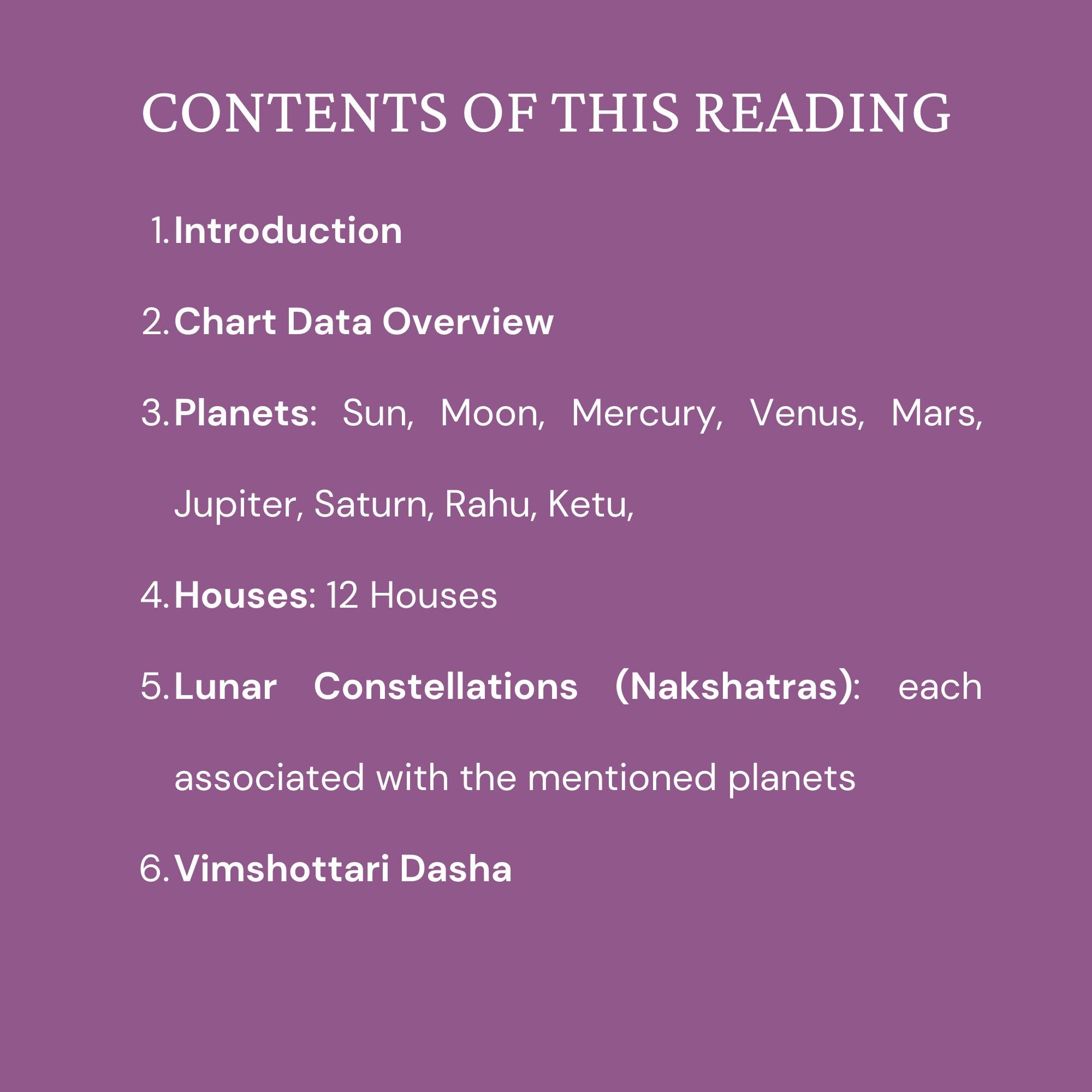 CONTENTS OF THIS READING

1. Introduction

2. Chart Data Overview

3. Planets: Sun, Moon, Mercury, Venus, Mars, Jupiter, Saturn, Rahu, Ketu,

4. Houses: 12 Houses

5. Lunar Constellations (Nakshatras): each associated with the mentioned planets

6. Vimshottari Dasha